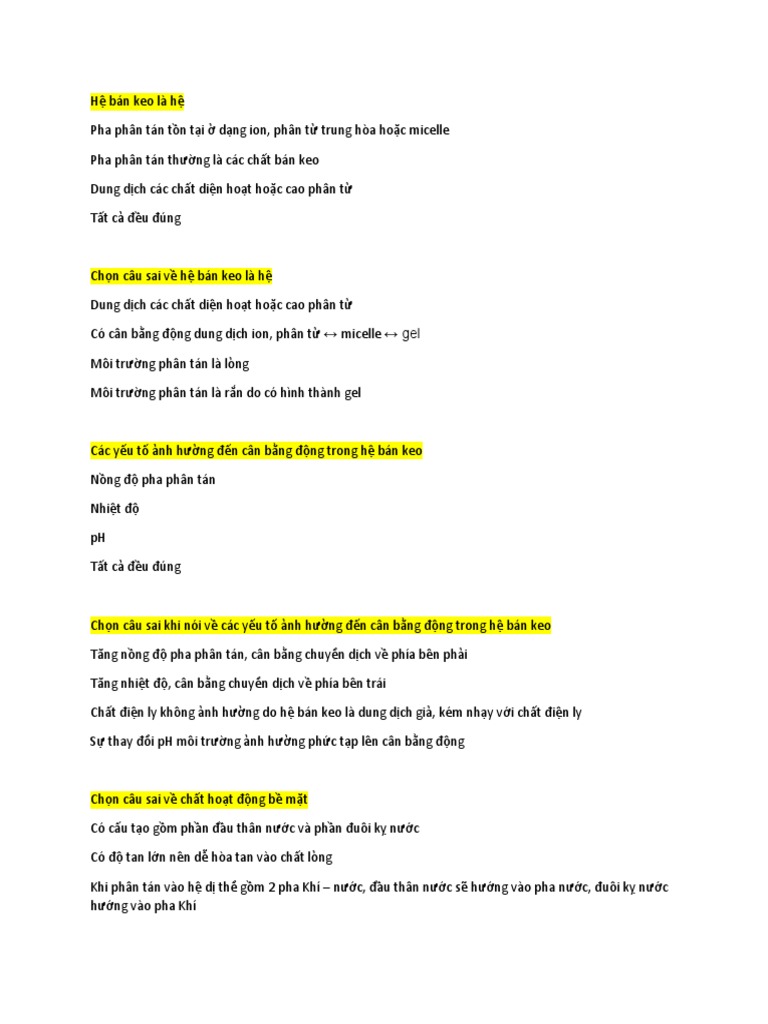 Hệ bán keo là hệ

Pha phân tán tồn tại ở dạng ion, phân tử trung hòa hoặc micelle

Pha phân tán thường là các chất bán keo

Dung dịch các chất diện hoạt hoặc cao phân tử

Tất cả đều đúng

Chọn câu sai về hệ bán keo là hệ

Dung dịch các chất diện hoạt hoặc cao phân tử

Có cân bằng động dung dịch ion, phân tử ↔ micelle ↔ gel

Môi trường phân tán là lỏng

Môi trường phân tán là rắn do có hình thành gel

Các yếu tố ảnh hưởng đến cân bằng động trong hệ bán keo

Nồng độ pha phân tán

Nhiệt độ

pH

Tất cả đều đúng

Chọn câu sai khi nói về các yếu tố ảnh hưởng đến cân bằng động trong hệ bán keo

Tăng nồng độ pha phân tán, cân bằng chuyển dịch về phía bên phải

Tăng nhiệt độ, cân bằng chuyển dịch về phía bên trái

Chất điện ly không ảnh hưởng do hệ bán keo là dung dịch giả, kém nhạy với chất điện ly

Sự thay đổi pH môi trường ảnh hưởng phức tạp lên cân bằng động

Chọn câu sai về chất hoạt động bề mặt

Có cấu tạo gồm phần đầu thân nước và phần đuôi kỵ nước

Có độ tan lớn nên dễ hòa tan vào chất lỏng

Khi phân tán vào hệ dị thể gồm 2 pha Khí – nước, đầu thân nước sẽ hướng vào pha nước, đuôi kỵ nước hướng vào pha Khí